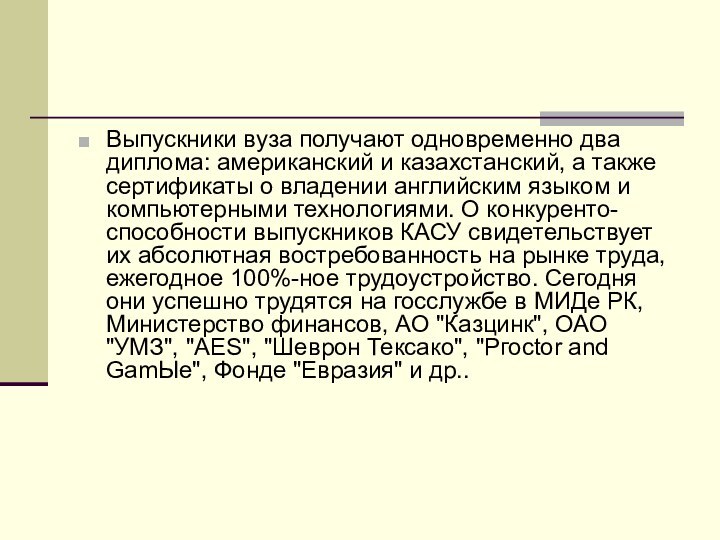 Выпускники вуза получают одновременно два диплома: американский и казахстанский, а также сертификаты о владении английским языком и компьютерными технологиями. О конкурентоспособности выпускников КАСУ свидетельствует их абсолютная востребованность на рынке труда, ежегодное 100%-ное трудоустройство. Сегодня они успешно трудятся на госслужбе в МИДе РК, Министерство финансов, АО "Казцинк", ОАО "УМЗ", "AES", "Шеврон Тексако", "Proctor and GamЫe", Фонде "Евразия" и др..